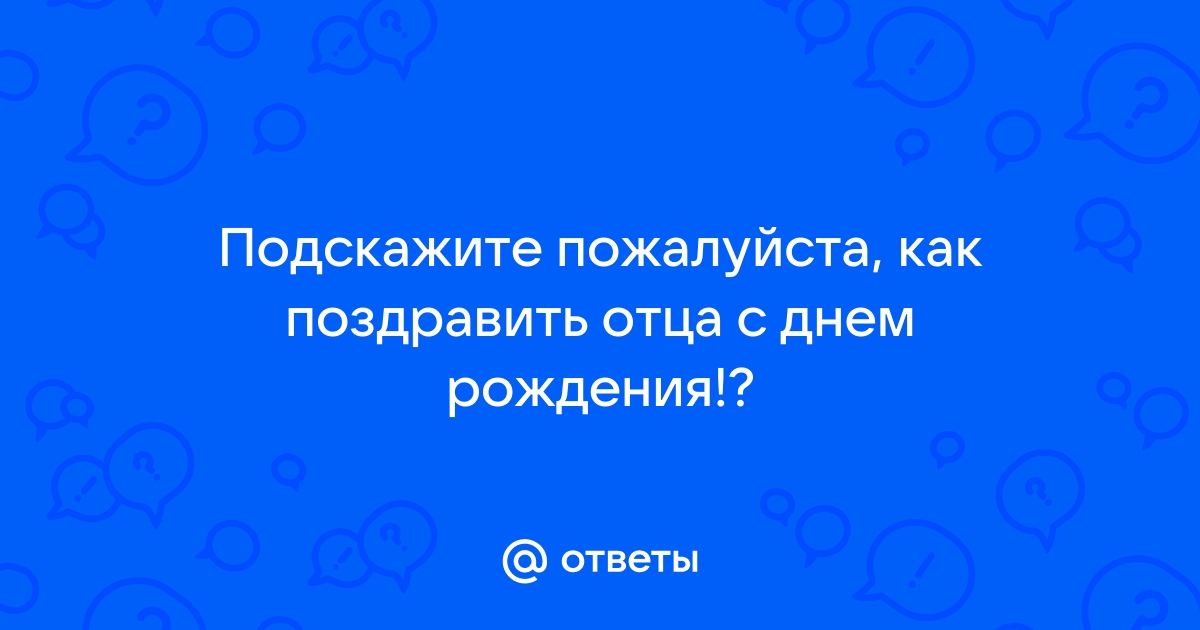 Подскажите пожалуйста, как поздравить отца с днем рождения!?

@ ответы